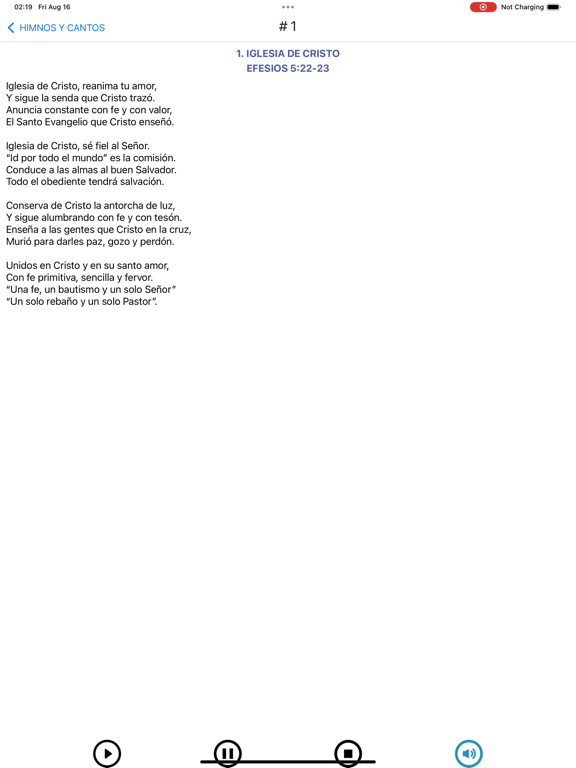 02:19 Fri Aug 16

Not Charging

HIMNOS Y CANTOS

# 1

1. IGLESIA DE CRISTO
EFESIOS 5:22-23

Iglesia de Cristo, reanima tu amor,
Y sigue la senda que Cristo trazó.
Anuncia constante con fe y con valor,
El Santo Evangelio que Cristo enseñó.

Iglesia de Cristo, sé fiel al Señor.
"Id por todo el mundo" es la comisión.
Conduce a las almas al buen Salvador.
Todo el obediente tendrá salvación.

Conserva de Cristo la antorcha de luz,
Y sigue alumbrando con fe y con tesón.
Enseña a las gentes que Cristo en la cruz,
Murió para darles paz, gozo y perdón.

Unidos en Cristo y en su santo amor,
Con fe primitiva, sencilla y fervor.
"Una fe, un bautismo y un solo Señor"
"Un solo rebaño y un solo Pastor".